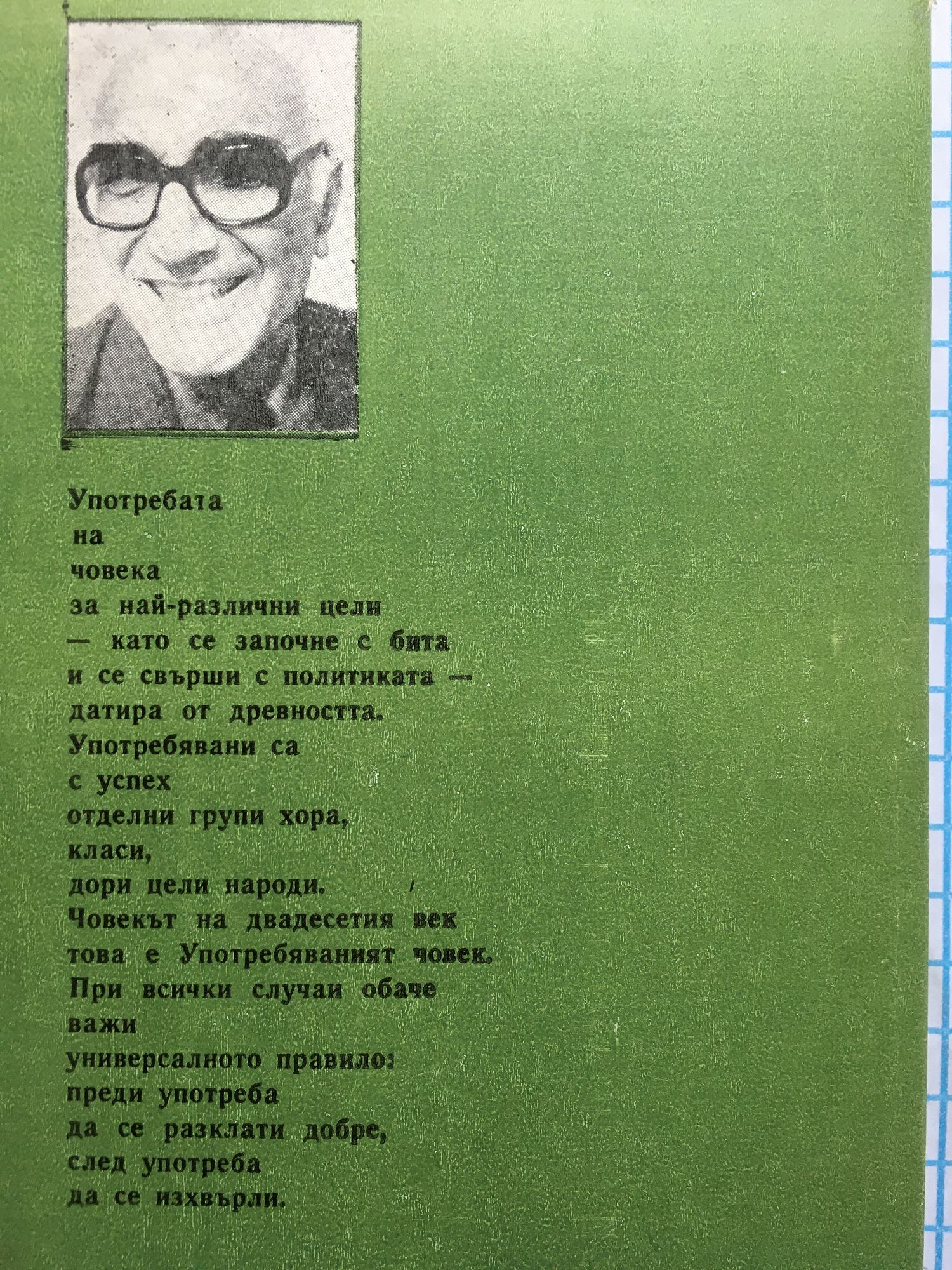 Употребата
на
човека
за най-различни цели
— като се започне с бита
и се свърши с политиката —
датира от древността.
Употребявани са
с успех
отделни групи хора,
класи,
дори цели народи.
Човекът на двадесетия век
това е Употребяваният човек.
При всички случаи обаче
важи
универсалното правило:
преди употреба
да се разклати добре,
след употреба
да се изхвърли.